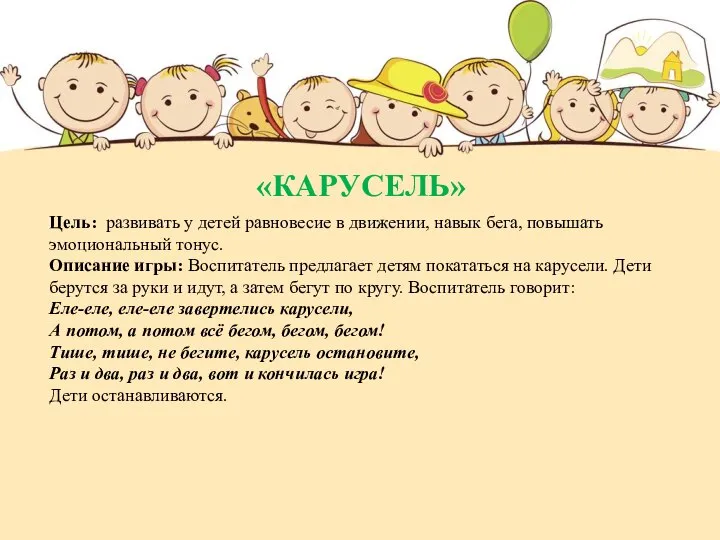 «КАРУСЕЛЬ»

Цель: развивать у детей равновесие в движении, навык бега, повышать эмоциональный тонус.
Описание игры: Воспитатель предлагает детям покататься на карусели. Дети берутся за руки и идут, а затем бегут по кругу. Воспитатель говорит:
Еле-еле, еле-еле завертелись карусели,
А потом, а потом всё бегом, бегом, бегом!
Тише, тише, не бегите, карусель остановите,
Раз и два, раз и два, вот и кончилась игра!
Дети останавливаются.